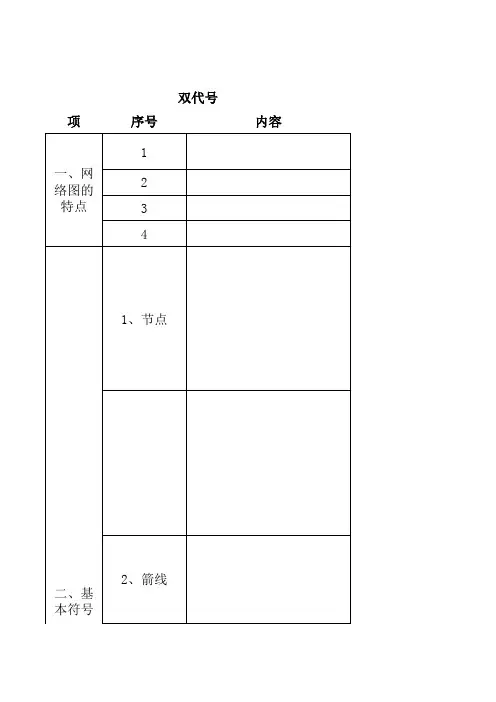 双代号

| 项 | 序号 | 内容 |
|---|---|---|
| 一、网络图的特点 | 1 | |
| | 2 | |
| | 3 | |
| | 4 | |
| 二、基本符号 | 1、节点 | |
| | | |
| | 2、箭线 | |